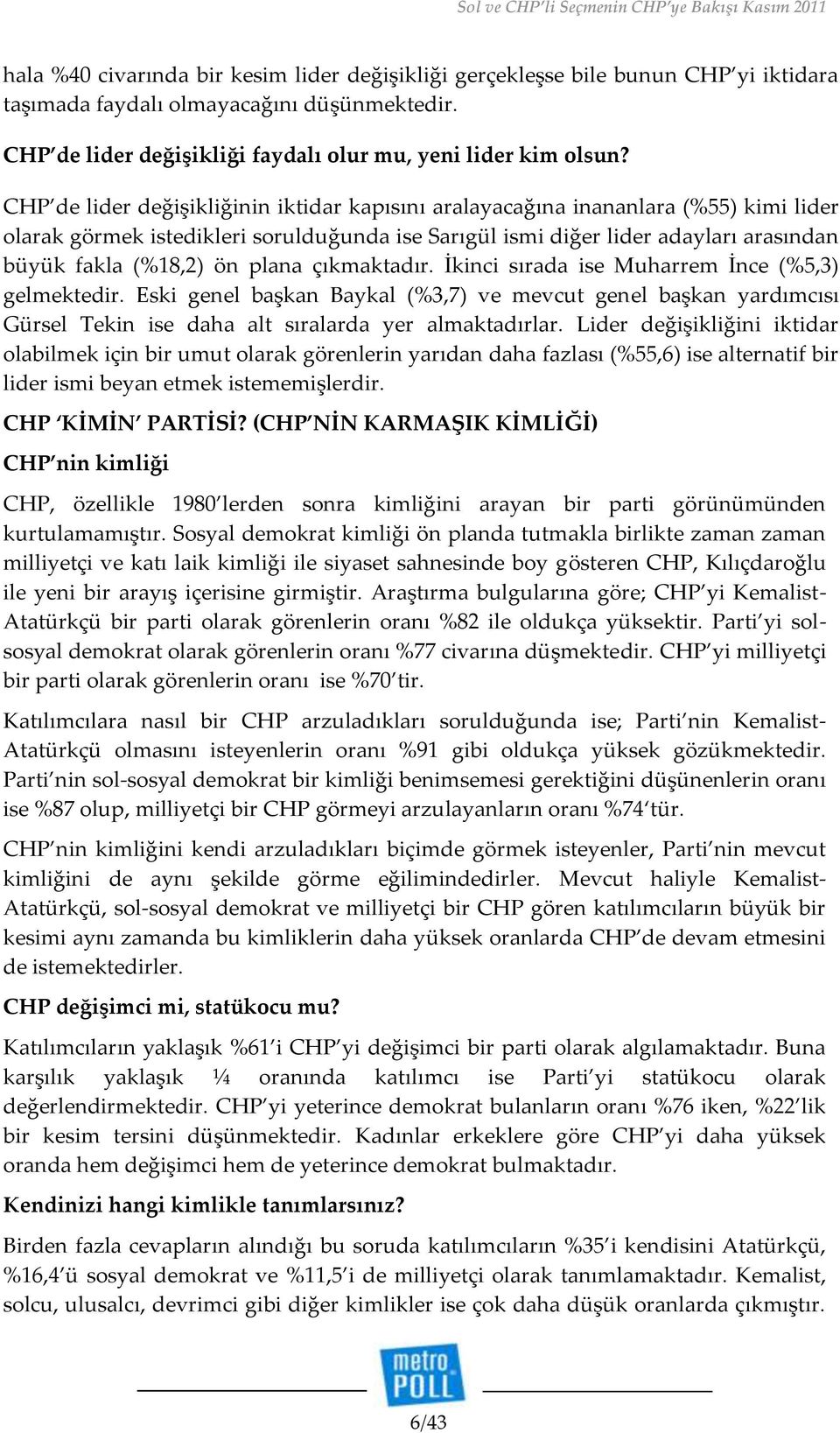 Sol ve CHP'li Seçmenin CHP'ye Bakışı Kasım 2011

hala %40 civarında bir kesim lider değişikliği gerçekleşse bile bunun CHP'yi iktidara taşımada faydalı olmayacağını düşünmektedir.

CHP'de lider değişikliği faydalı olur mu, yeni lider kim olsun?

CHP'de lider değişikliğinin iktidar kapısını aralayacağına inananlara (%55) kimi lider olarak görmek istedikleri sorulduğunda ise Sarıgül ismi diğer lider adayları arasından büyük fakla (%18,2) ön plana çıkmaktadır. İkinci sırada ise Muharrem İnce (%5,3) gelmektedir. Eski genel başkan Baykal (%3,7) ve mevcut genel başkan yardımcısı Gürsel Tekin ise daha alt sıralarda yer almaktadırlar. Lider değişikliğini iktidar olabilmek için bir umut olarak görenlerin yarıdan daha fazlası (%55,6) ise alternatif bir lider ismi beyan etmek istememişlerdir.

CHP 'KİMİN' PARTİSİ? (CHP'NİN KARMAŞIK KİMLİĞİ)

CHP'nin kimliği

CHP, özellikle 1980'lerden sonra kimliğini arayan bir parti görünümünden kurtulamamıştır. Sosyal demokrat kimliği ön planda tutmakla birlikte zaman zaman milliyetçi ve katı laik kimliği ile siyaset sahnesinde boy gösteren CHP, Kılıçdaroğlu ile yeni bir arayış içerisine girmiştir. Araştırma bulgularına göre; CHP'yi Kemalist-Atatürkçü bir parti olarak görenlerin oranı %82 ile oldukça yüksektir. Parti'yi sol-sosyal demokrat olarak görenlerin oranı %77 civarına düşmektedir. CHP'yi milliyetçi bir parti olarak görenlerin oranı ise %70'tir.

Katılımcılara nasıl bir CHP arzuladıkları sorulduğunda ise; Parti'nin Kemalist-Atatürkçü olmasını isteyenlerin oranı %91 gibi oldukça yüksek gözükmektedir. Parti'nin sol-sosyal demokrat bir kimliği benimsemesi gerektiğini düşünenlerin oranı ise %87 olup, milliyetçi bir CHP görmeyi arzulayanların oranı %74'tür.

CHP'nin kimliğini kendi arzuladıkları biçimde görmek isteyenler, Parti'nin mevcut kimliğini de aynı şekilde görme eğilimindedirler. Mevcut haliyle Kemalist-Atatürkçü, sol-sosyal demokrat ve milliyetçi bir CHP gören katılımcıların büyük bir kesimi aynı zamanda bu kimliklerin daha yüksek oranlarda CHP'de devam etmesini de istemektedirler.

CHP değişimci mi, statükocu mu?

Katılımcıların yaklaşık %61'i CHP'yi değişimci bir parti olarak algılamaktadır. Buna karşılık yaklaşık ¼ oranında katılımcı ise Parti'yi statükocu olarak değerlendirmektedir. CHP'yi yeterince demokrat bulanların oranı %76 iken, %22'lik bir kesim tersini düşünmektedir. Kadınlar erkeklere göre CHP'yi daha yüksek oranda hem değişimci hem de yeterince demokrat bulmaktadır.

Kendinizi hangi kimlikle tanımlarsınız?

Birden fazla cevapların alındığı bu soruda katılımcıların %35'i kendisini Atatürkçü, %16,4'ü sosyal demokrat ve %11,5'i de milliyetçi olarak tanımlamaktadır. Kemalist, solcu, ulusalcı, devrimci gibi diğer kimlikler ise çok daha düşük oranlarda çıkmıştır.

metro POLL

6/43